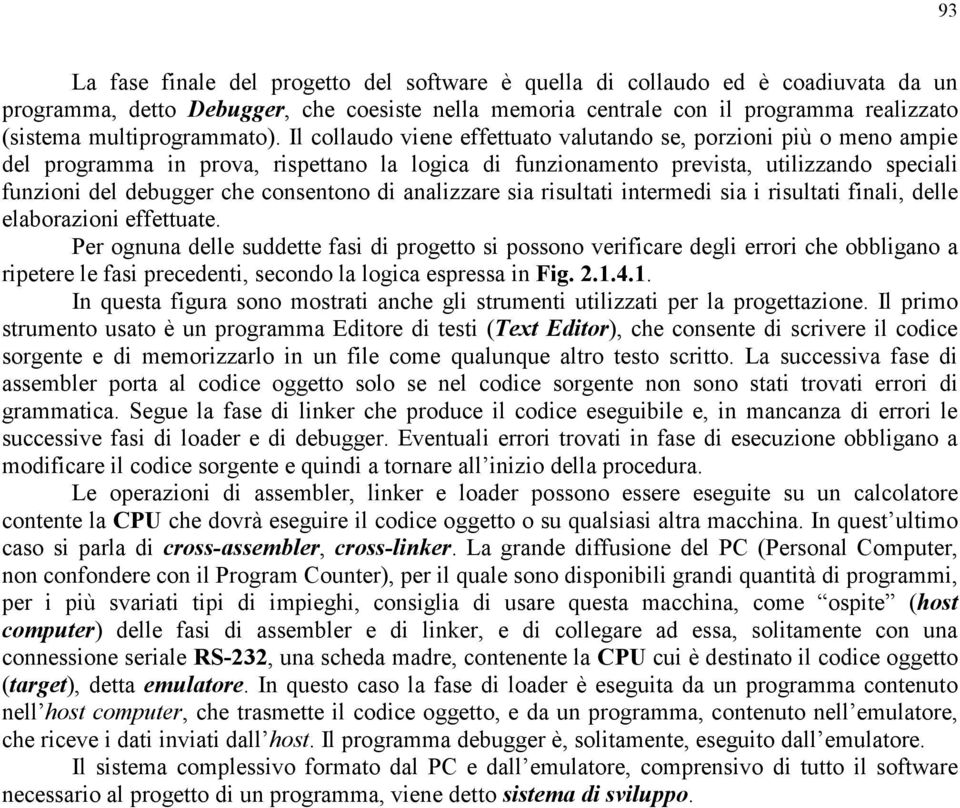 93

La fase finale del progetto del software è quella di collaudo ed è coadiuvata da un programma, detto Debugger, che coesiste nella memoria centrale con il programma realizzato (sistema multiprogrammato). Il collaudo viene effettuato valutando se, porzioni più o meno ampie del programma in prova, rispettano la logica di funzionamento prevista, utilizzando speciali funzioni del debugger che consentono di analizzare sia risultati intermedi sia i risultati finali, delle elaborazioni effettuate.

Per ognuna delle suddette fasi di progetto si possono verificare degli errori che obbligano a ripetere le fasi precedenti, secondo la logica espressa in Fig. 2.1.4.1.

In questa figura sono mostrati anche gli strumenti utilizzati per la progettazione. Il primo strumento usato è un programma Editore di testi (Text Editor), che consente di scrivere il codice sorgente e di memorizzarlo in un file come qualunque altro testo scritto. La successiva fase di assembler porta al codice oggetto solo se nel codice sorgente non sono stati trovati errori di grammatica. Segue la fase di linker che produce il codice eseguibile e, in mancanza di errori le successive fasi di loader e di debugger. Eventuali errori trovati in fase di esecuzione obbligano a modificare il codice sorgente e quindi a tornare all'inizio della procedura.

Le operazioni di assembler, linker e loader possono essere eseguite su un calcolatore contente la CPU che dovrà eseguire il codice oggetto o su qualsiasi altra macchina. In quest'ultimo caso si parla di cross-assembler, cross-linker. La grande diffusione del PC (Personal Computer, non confondere con il Program Counter), per il quale sono disponibili grandi quantità di programmi, per i più svariati tipi di impieghi, consiglia di usare questa macchina, come "ospite" (host computer) delle fasi di assembler e di linker, e di collegare ad essa, solitamente con una connessione seriale RS-232, una scheda madre, contenente la CPU cui è destinato il codice oggetto (target), detta emulatore. In questo caso la fase di loader è eseguita da un programma contenuto nell'host computer, che trasmette il codice oggetto, e da un programma, contenuto nell'emulatore, che riceve i dati inviati dall'host. Il programma debugger è, solitamente, eseguito dall'emulatore.

Il sistema complessivo formato dal PC e dall'emulatore, comprensivo di tutto il software necessario al progetto di un programma, viene detto sistema di sviluppo.